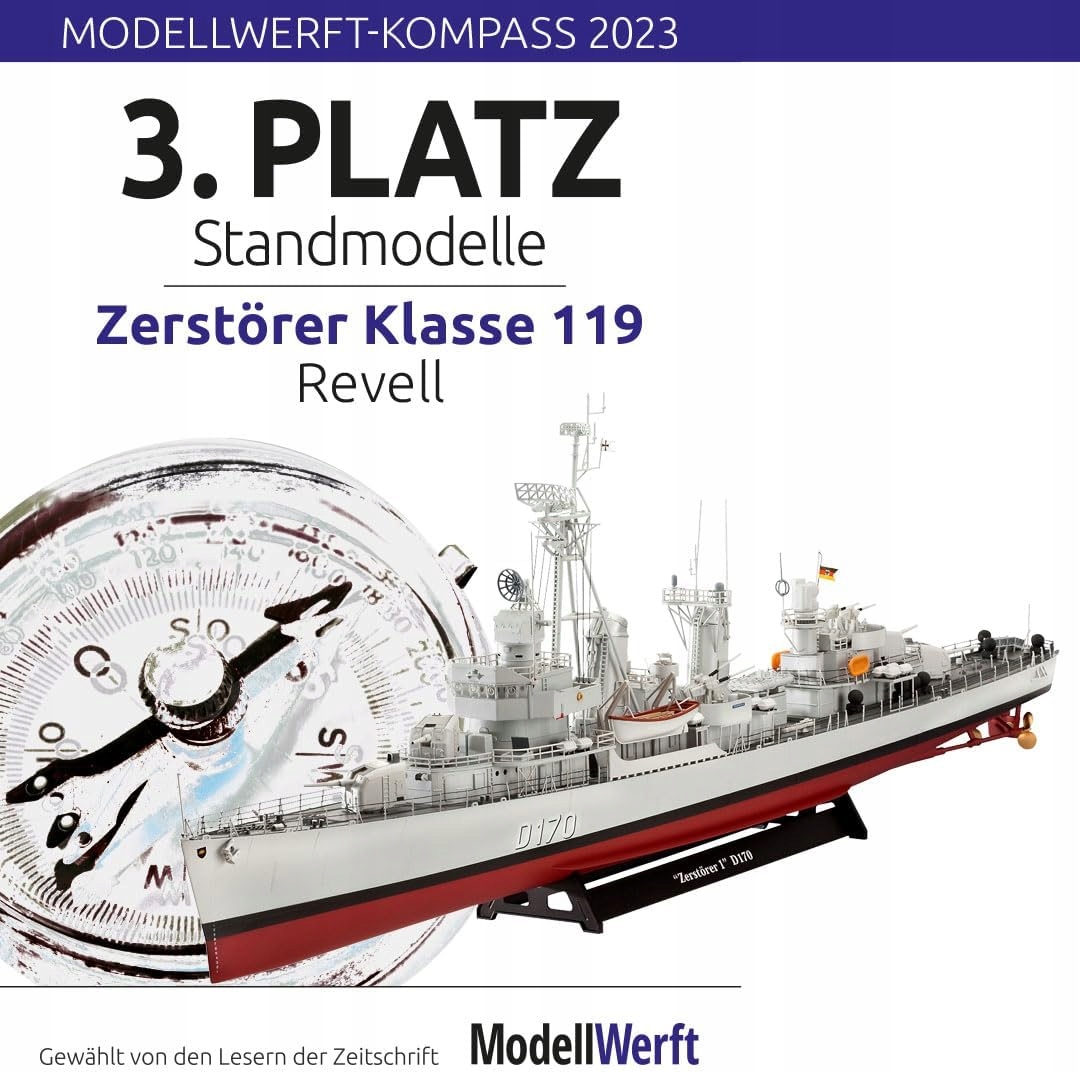 MODELLWERFT-KOMPASS 2023

3. PLATZ
Standmodelle

Zerstörer Klasse 119
Revell

D170

"Zerstörer 1" D170

Gewählt von den Lesern der Zeitschrift ModellWerft